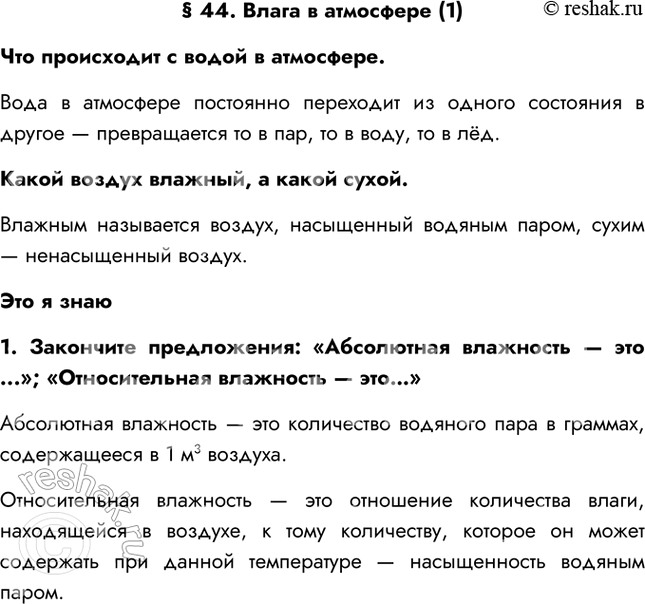 § 44. Влага в атмосфере (1)

© reshak.ru

Что происходит с водой в атмосфере.

Вода в атмосфере постоянно переходит из одного состояния в другое — превращается то в пар, то в воду, то в лёд.

Какой воздух влажный, а какой сухой.

Влажным называется воздух, насыщенный водяным паром, сухим — ненасыщенный воздух.

Это я знаю

1. Закончите предложения: «Абсолютная влажность — это ...»; «Относительная влажность — это...»

Абсолютная влажность — это количество водяного пара в граммах, содержащееся в 1 $м^3$ воздуха.

Относительная влажность — это отношение количества влаги, находящейся в воздухе, к тому количеству, которое он может содержать при данной температуре — насыщенность водяным паром.

© reshak.ru